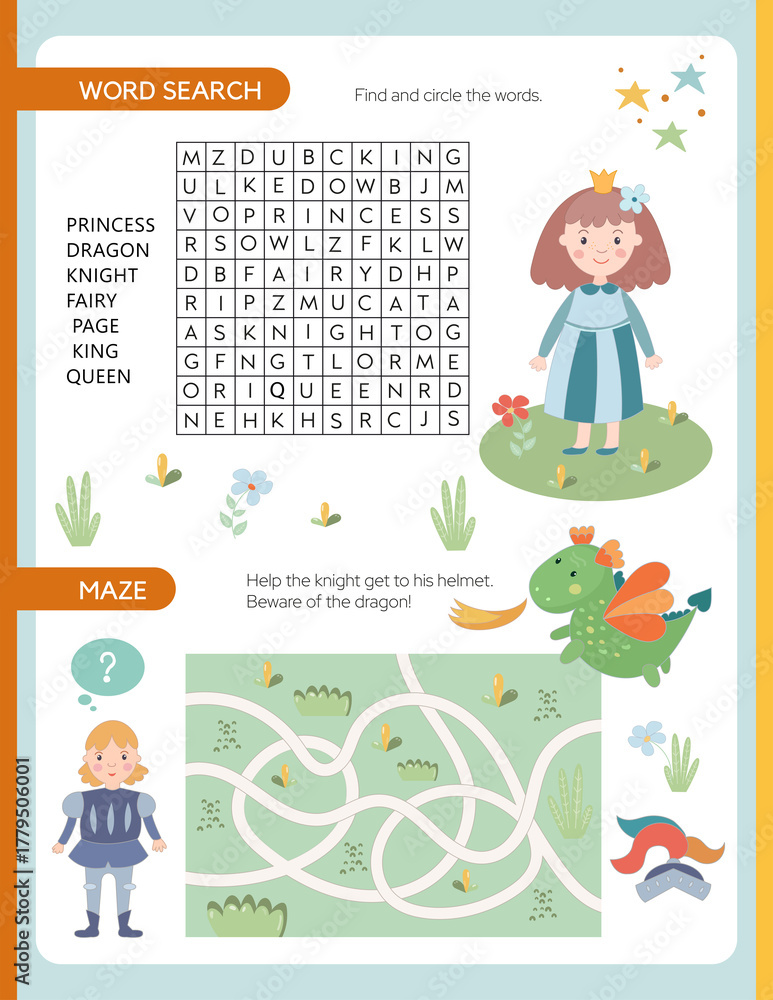 WORD SEARCH

Find and circle the words.

PRINCESS
DRAGON
KNIGHT
FAIRY
PAGE
KING
QUEEN

| M | Z | D | U | B | C | K | I | N | G |
|---|---|---|---|---|---|---|---|---|---|
| U | L | K | E | D | O | W | B | J | M |
| V | O | P | R | I | N | C | E | S | S |
| R | S | O | W | L | Z | F | K | L | W |
| D | B | F | A | I | R | Y | D | H | P |
| R | I | P | Z | M | U | C | A | T | A |
| A | S | K | N | I | G | H | T | O | G |
| G | F | N | G | T | L | O | R | M | E |
| O | R | I | Q | U | E | E | N | R | D |
| N | E | H | K | H | S | R | C | J | S |

MAZE

Help the knight get to his helmet. Beware of the dragon!

?

Adobe Stock | #179506001